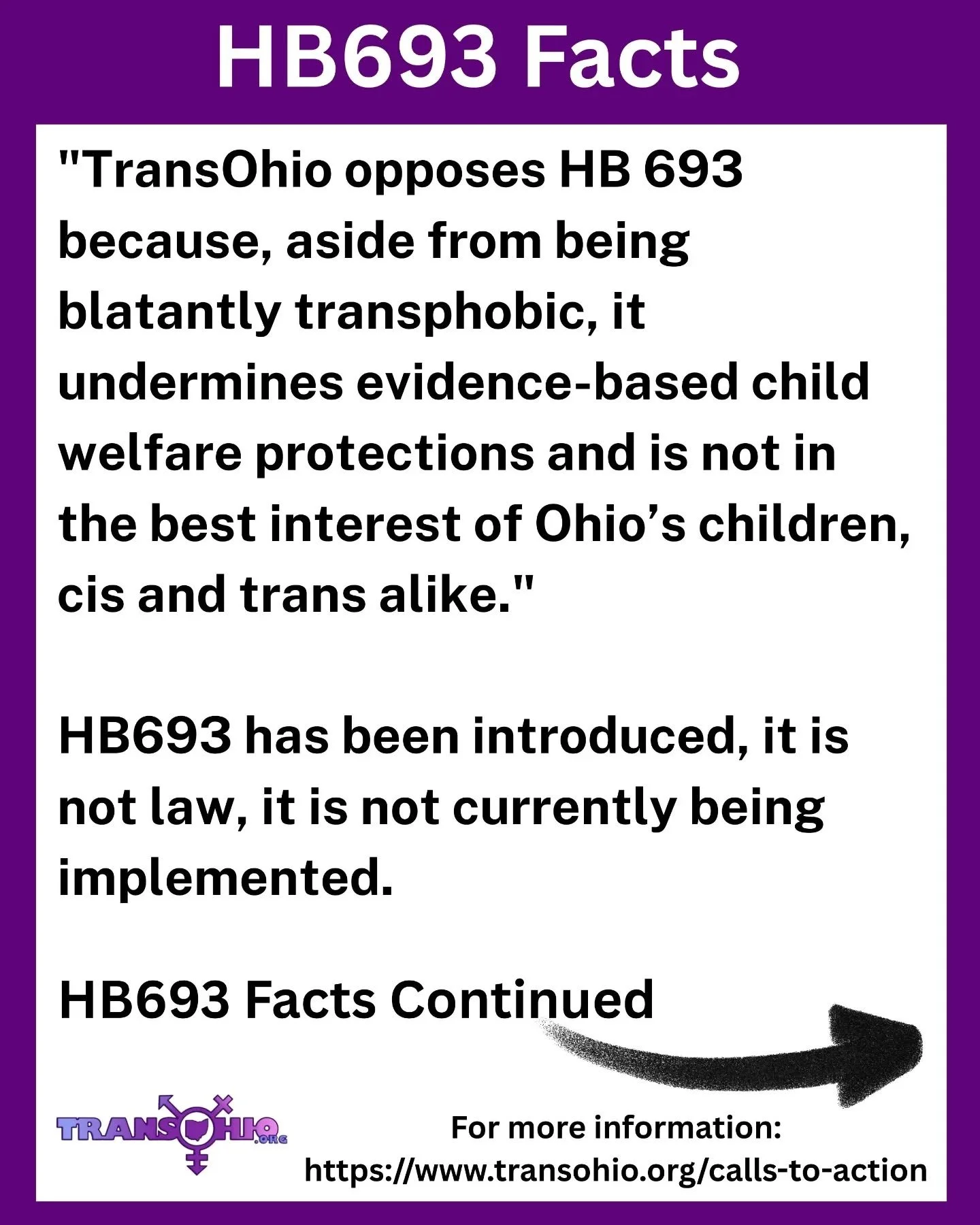 HB693 Facts

"TransOhio opposes HB 693 because, aside from being blatantly transphobic, it undermines evidence-based child welfare protections and is not in the best interest of Ohio’s children, cis and trans alike."

HB693 has been introduced, it is not law, it is not currently being implemented.

HB693 Facts Continued

TRANSOHIO.ORG

For more information:
https://www.transohio.org/calls-to-action